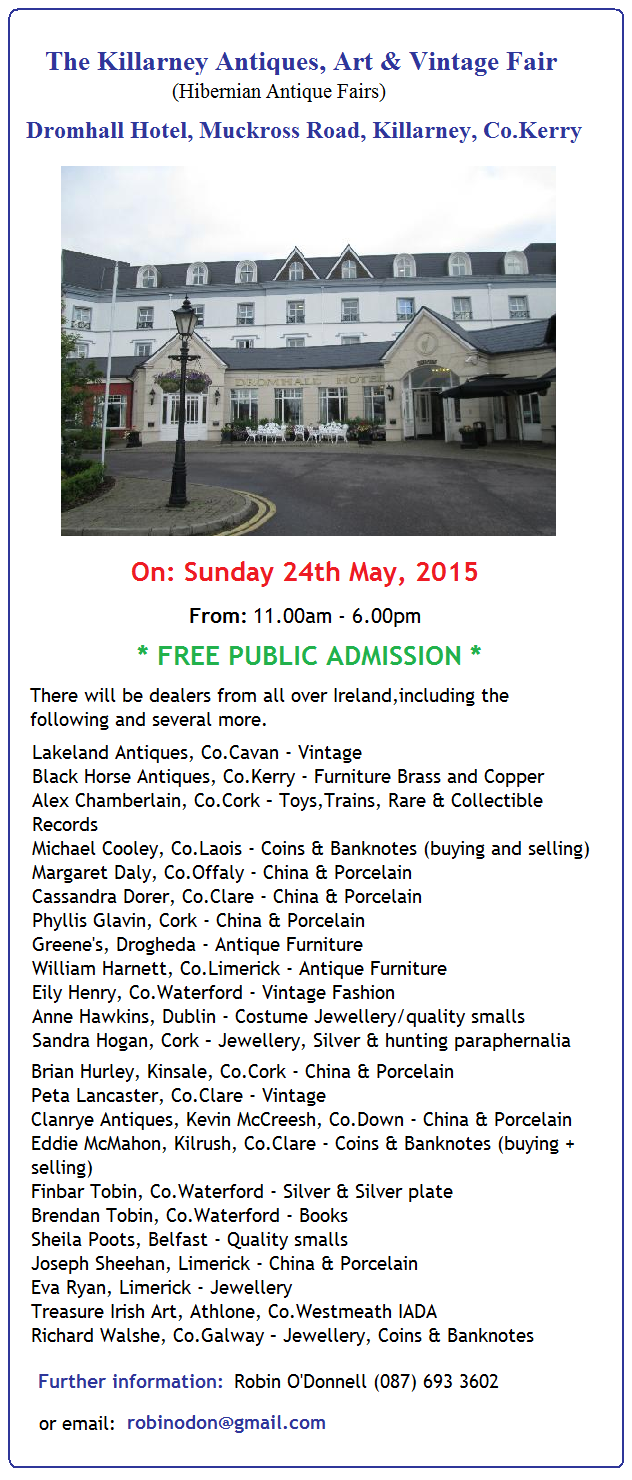 The Killarney Antiques, Art & Vintage Fair
(Hibernian Antique Fairs)

Dromhall Hotel, Muckross Road, Killarney, Co.Kerry

DROMHALL HOTEL

On: Sunday 24th May, 2015

From: 11.00am - 6.00pm

* FREE PUBLIC ADMISSION *

There will be dealers from all over Ireland,including the following and several more.

Lakeland Antiques, Co.Cavan - Vintage
Black Horse Antiques, Co.Kerry - Furniture Brass and Copper
Alex Chamberlain, Co.Cork - Toys,Trains, Rare & Collectible Records
Michael Cooley, Co.Laois - Coins & Banknotes (buying and selling)
Margaret Daly, Co.Offaly - China & Porcelain
Cassandra Dorer, Co.Clare - China & Porcelain
Phyllis Glavin, Cork - China & Porcelain
Greene's, Drogheda - Antique Furniture
William Harnett, Co.Limerick - Antique Furniture
Eily Henry, Co.Waterford - Vintage Fashion
Anne Hawkins, Dublin - Costume Jewellery/quality smalls
Sandra Hogan, Cork - Jewellery, Silver & hunting paraphernalia
Brian Hurley, Kinsale, Co.Cork - China & Porcelain
Peta Lancaster, Co.Clare - Vintage
Clanrye Antiques, Kevin McCreesh, Co.Down - China & Porcelain
Eddie McMahon, Kilrush, Co.Clare - Coins & Banknotes (buying + selling)
Finbar Tobin, Co.Waterford - Silver & Silver plate
Brendan Tobin, Co.Waterford - Books
Sheila Poots, Belfast - Quality smalls
Joseph Sheehan, Limerick - China & Porcelain
Eva Ryan, Limerick - Jewellery
Treasure Irish Art, Athlone, Co.Westmeath IADA
Richard Walshe, Co.Galway - Jewellery, Coins & Banknotes

Further information: Robin O'Donnell (087) 693 3602

or email: robinodon@gmail.com